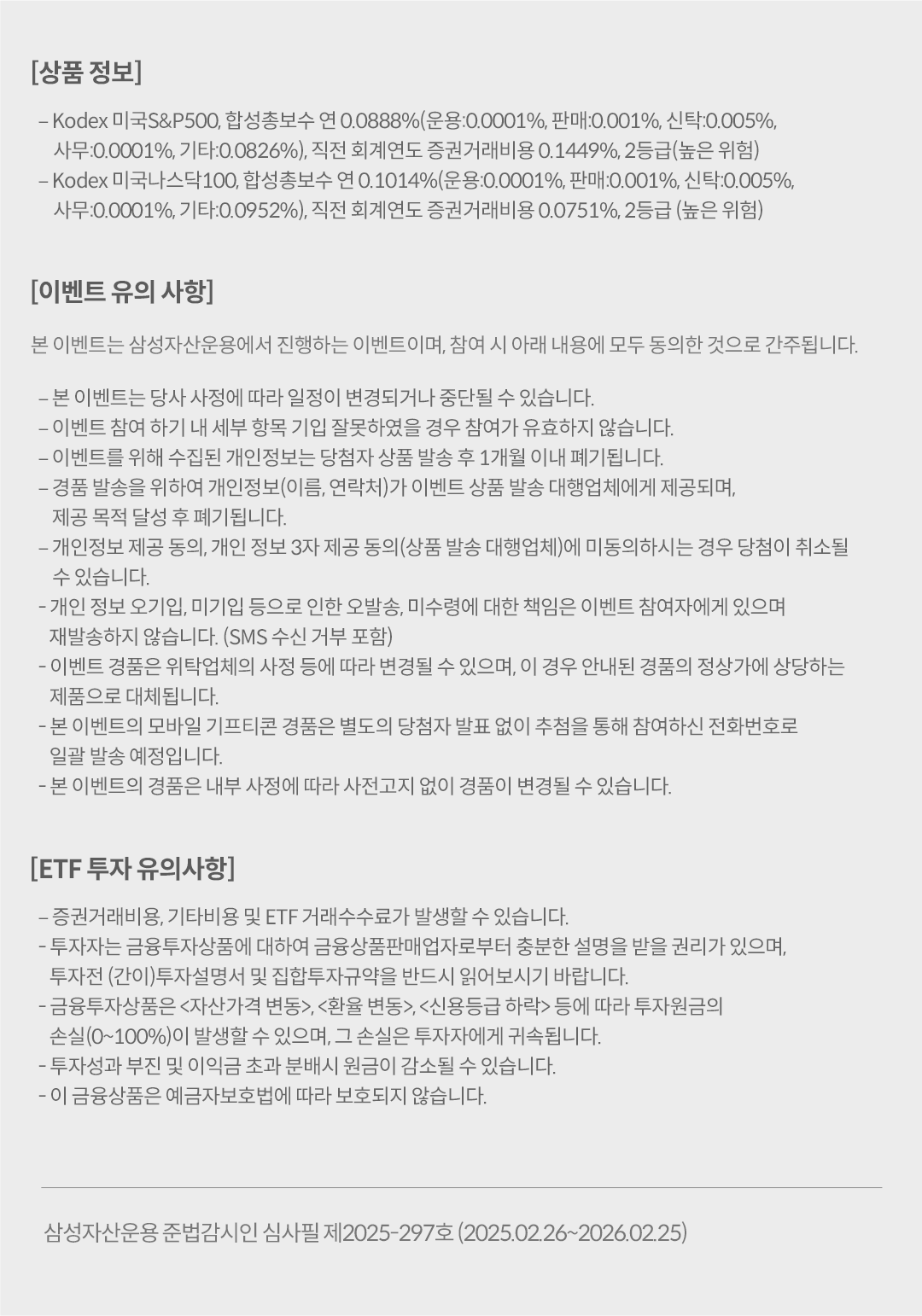 [상품 정보]

– Kodex 미국S&P500, 합성총보수 연 0.0888%(운용:0.0001%, 판매:0.001%, 신탁:0.005%, 사무:0.0001%, 기타:0.0826%), 직전 회계연도 증권거래비용 0.1449%, 2등급(높은 위험)
– Kodex 미국나스닥100, 합성총보수 연 0.1014%(운용:0.0001%, 판매:0.001%, 신탁:0.005%, 사무:0.0001%, 기타:0.0952%), 직전 회계연도 증권거래비용 0.0751%, 2등급 (높은 위험)

[이벤트 유의 사항]

본 이벤트는 삼성자산운용에서 진행하는 이벤트이며, 참여 시 아래 내용에 모두 동의한 것으로 간주됩니다.

– 본 이벤트는 당사 사정에 따라 일정이 변경되거나 중단될 수 있습니다.
– 이벤트 참여 하기 내 세부 항목 기입 잘못하였을 경우 참여가 유효하지 않습니다.
– 이벤트를 위해 수집된 개인정보는 당첨자 상품 발송 후 1개월 이내 폐기됩니다.
– 경품 발송을 위하여 개인정보(이름, 연락처)가 이벤트 상품 발송 대행업체에게 제공되며, 제공 목적 달성 후 폐기됩니다.
– 개인정보 제공 동의, 개인 정보 3자 제공 동의(상품 발송 대행업체)에 미동의하시는 경우 당첨이 취소될 수 있습니다.
- 개인 정보 오기입, 미기입 등으로 인한 오발송, 미수령에 대한 책임은 이벤트 참여자에게 있으며 재발송하지 않습니다. (SMS 수신 거부 포함)
- 이벤트 경품은 위탁업체의 사정 등에 따라 변경될 수 있으며, 이 경우 안내된 경품의 정상가에 상당하는 제품으로 대체됩니다.
- 본 이벤트의 모바일 기프티콘 경품은 별도의 당첨자 발표 없이 추첨을 통해 참여하신 전화번호로 일괄 발송 예정입니다.
- 본 이벤트의 경품은 내부 사정에 따라 사전고지 없이 경품이 변경될 수 있습니다.

[ETF 투자 유의사항]

– 증권거래비용, 기타비용 및 ETF 거래수수료가 발생할 수 있습니다.
- 투자자는 금융투자상품에 대하여 금융상품판매업자로부터 충분한 설명을 받을 권리가 있으며, 투자전 (간이)투자설명서 및 집합투자규약을 반드시 읽어보시기 바랍니다.
- 금융투자상품은 <자산가격 변동>, <환율 변동>, <신용등급 하락> 등에 따라 투자원금의 손실(0~100%)이 발생할 수 있으며, 그 손실은 투자자에게 귀속됩니다.
- 투자성과 부진 및 이익금 초과 분배시 원금이 감소될 수 있습니다.
- 이 금융상품은 예금자보호법에 따라 보호되지 않습니다.

삼성자산운용 준법감시인 심사필 제2025-297호 (2025.02.26~2026.02.25)